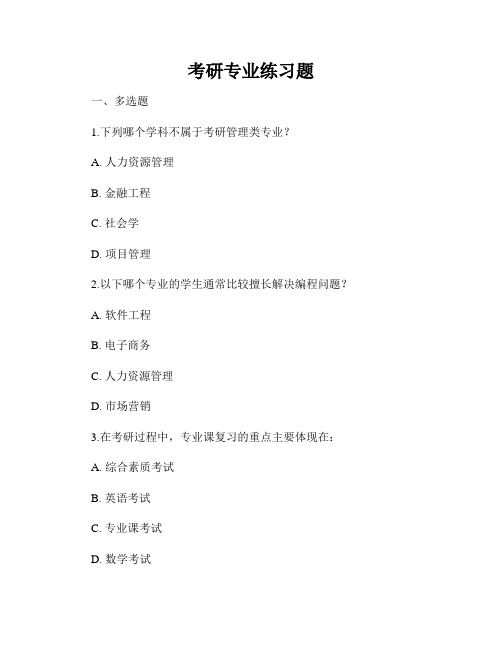 考研专业练习题

一、多选题

1.下列哪个学科不属于考研管理类专业？

A. 人力资源管理

B. 金融工程

C. 社会学

D. 项目管理

2.以下哪个专业的学生通常比较擅长解决编程问题？

A. 软件工程

B. 电子商务

C. 人力资源管理

D. 市场营销

3.在考研过程中，专业课复习的重点主要体现在：

A. 综合素质考试

B. 英语考试

C. 专业课考试

D. 数学考试